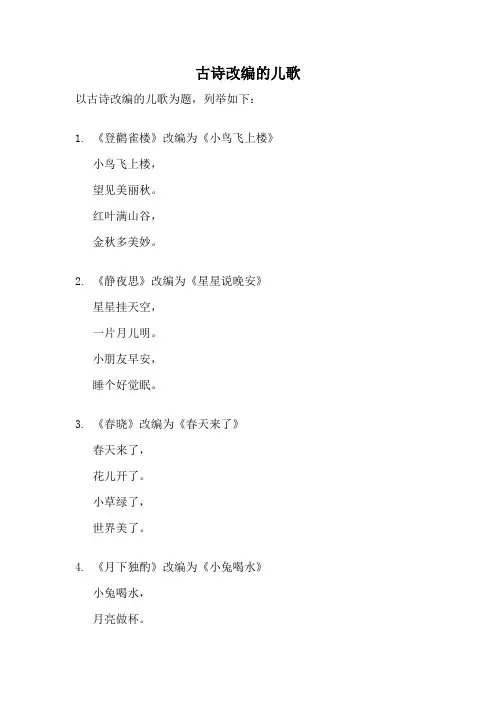 古诗改编的儿歌

以古诗改编的儿歌为题，列举如下：

1. 《登鹳雀楼》改编为《小鸟飞上楼》

小鸟飞上楼，

望见美丽秋。

红叶满山谷，

金秋多美妙。

2. 《静夜思》改编为《星星说晚安》

星星挂天空，

一片月儿明。

小朋友早安，

睡个好觉眠。

3. 《春晓》改编为《春天来了》

春天来了，

花儿开了。

小草绿了，

世界美了。

4. 《月下独酌》改编为《小兔喝水》

小兔喝水，

月亮做杯。